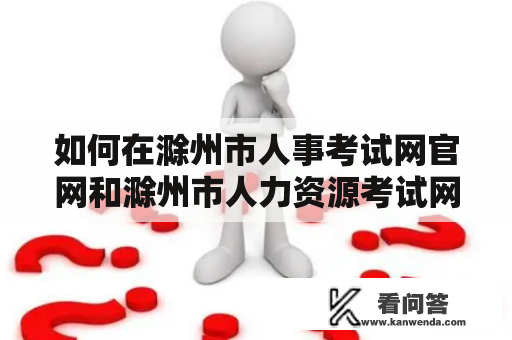 如何在滁州市人事考试网官网和滁州市人力资源考试网

看问答
www.kanwenda.com